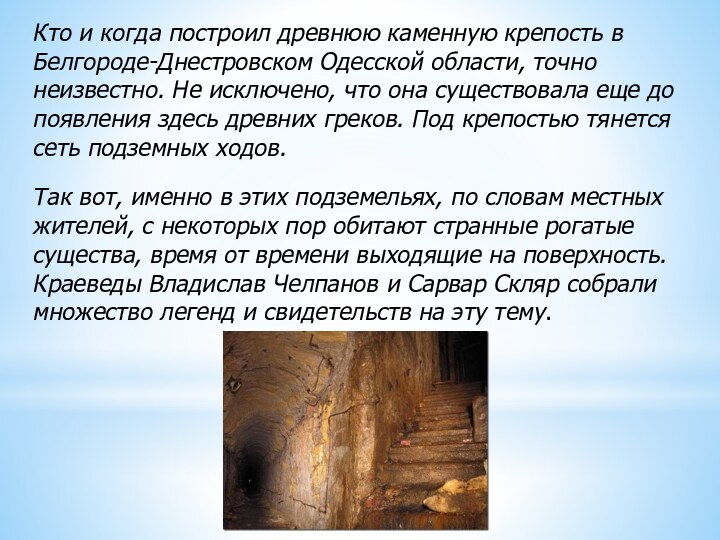 Кто и когда построил древнюю каменную крепость в Белгороде-Днестровском Одесской области, точно неизвестно. Не исключено, что она существовала еще до появления здесь древних греков. Под крепостью тянется сеть подземных ходов.

Так вот, именно в этих подземельях, по словам местных жителей, с некоторых пор обитают странные рогатые существа, время от времени выходящие на поверхность. Краеведы Владислав Челпанов и Сарвар Скляр собрали множество легенд и свидетельств на эту тему.